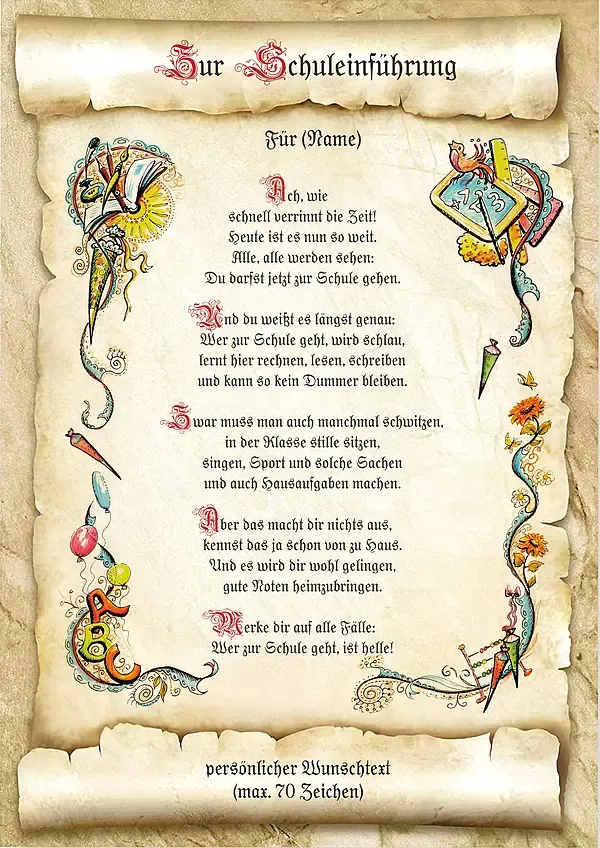 Zur Schuleinführung

Für (Name)

Ach, wie
schnell verrinnt die Zeit!
Heute ist es nun so weit.
Alle, alle werden sehen:
Du darfst jetzt zur Schule gehen.

Und du weißt es längst genau:
Wer zur Schule geht, wird schlau,
lernt hier rechnen, lesen, schreiben
und kann so kein Dummer bleiben.

Zwar muss man auch manchmal schwitzen,
in der Klasse stille sitzen,
singen, Sport und solche Sachen
und auch Hausaufgaben machen.

Aber das macht dir nichts aus,
kennst das ja schon von zu Haus.
Und es wird dir wohl gelingen,
gute Noten heimzubringen.

Merke dir auf alle Fälle:
Wer zur Schule geht, ist helle!

persönlicher Wunschtext
(max. 70 Zeichen)